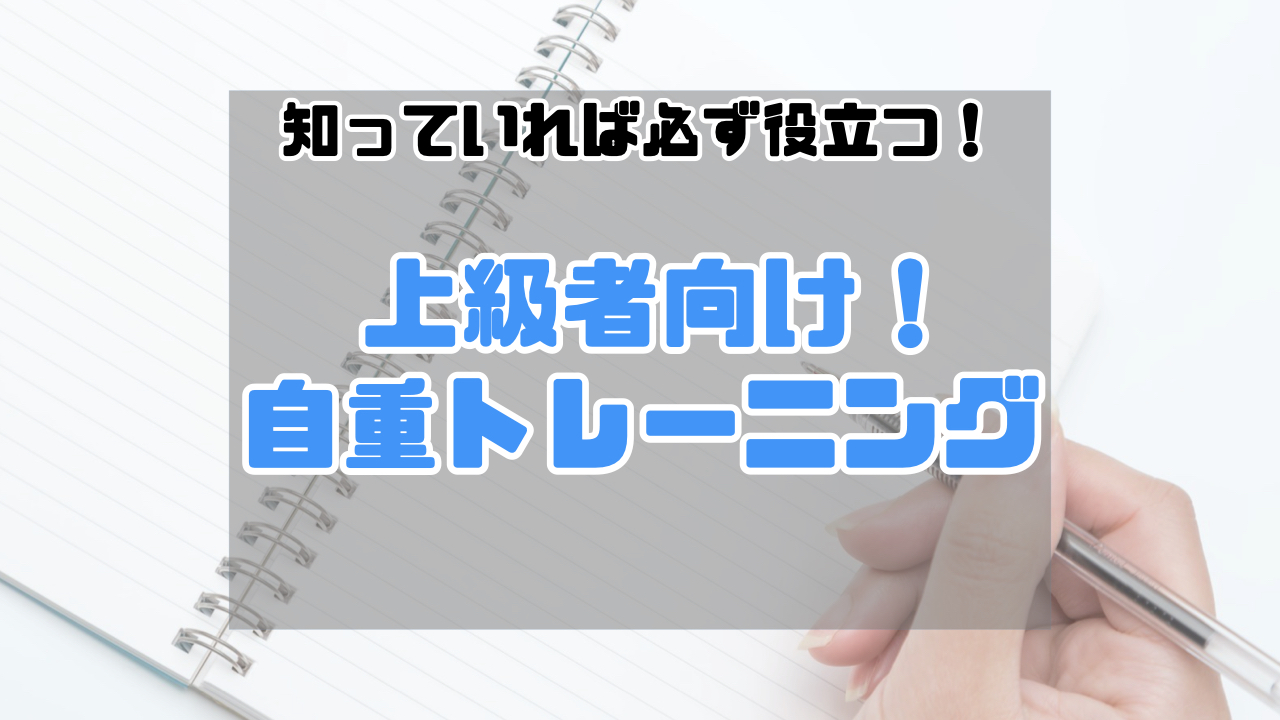 知っていれば必ず役立つ！

上級者向け！
自重トレーニング